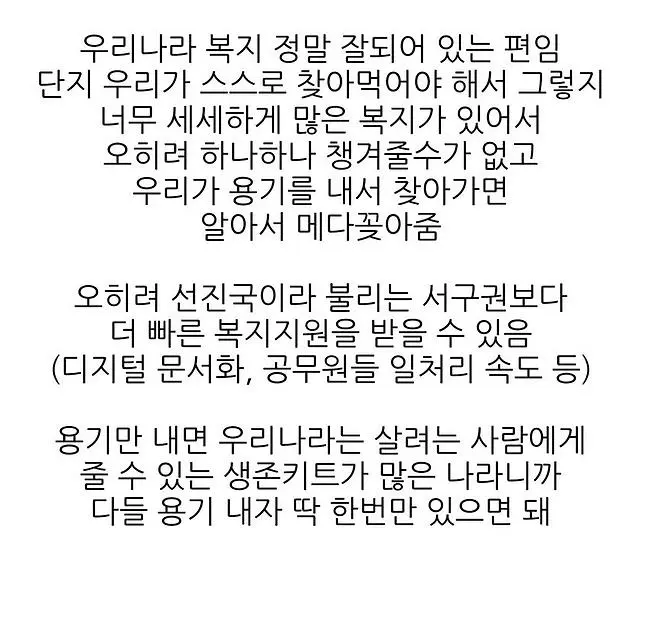 우리나라 복지 정말 잘되어 있는 편임
단지 우리가 스스로 찾아먹어야 해서 그렇지
너무 세세하게 많은 복지가 있어서
오히려 하나하나 챙겨줄수가 없고
우리가 용기를 내서 찾아가면
알아서 메다꽂아줌

오히려 선진국이라 불리는 서구권보다
더 빠른 복지지원을 받을 수 있음
(디지털 문서화, 공무원들 일처리 속도 등)

용기만 내면 우리나라는 살려는 사람에게
줄 수 있는 생존키트가 많은 나라니까
다들 용기 내자 딱 한번만 있으면 돼